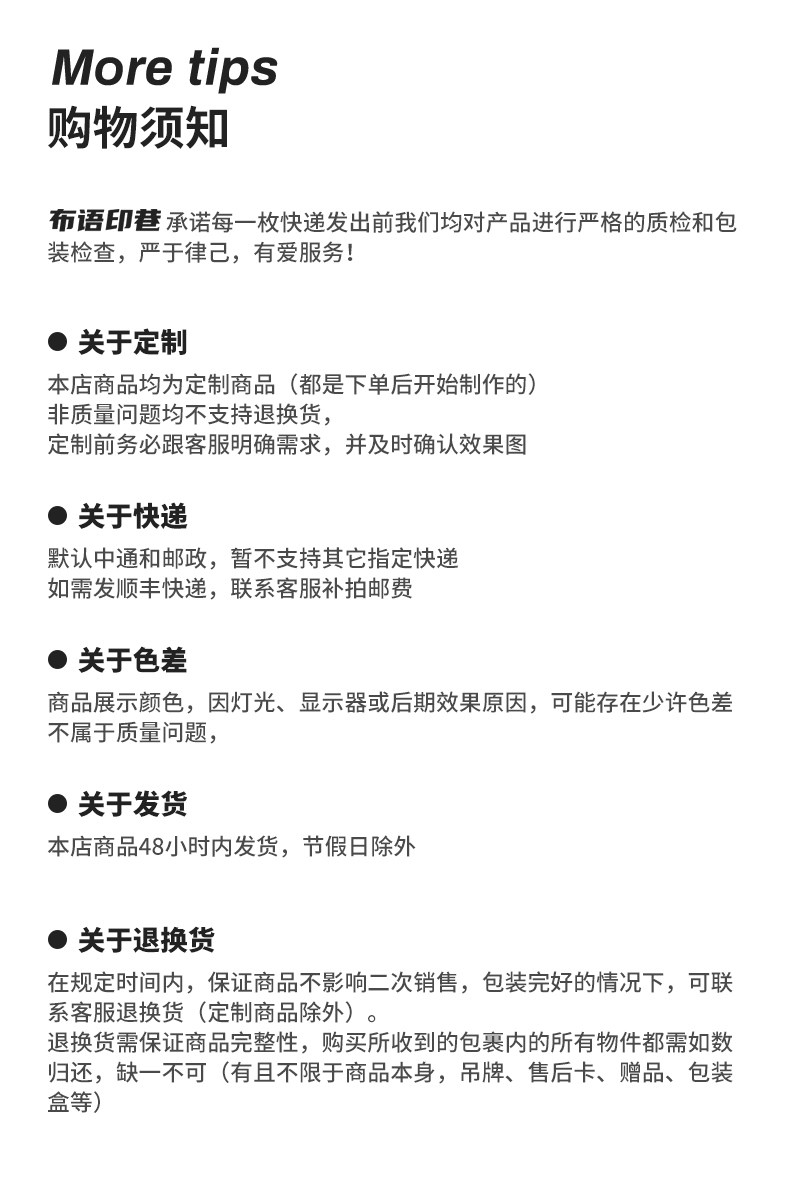 More tips
购物须知

布语印巷 承诺每一枚快递发出前我们均对产品进行严格的质检和包装检查，严于律己，有爱服务！

• 关于定制
本店商品均为定制商品（都是下单后开始制作的）
非质量问题均不支持退换货，
定制前务必跟客服明确需求，并及时确认效果图

• 关于快递
默认中通和邮政，暂不支持其它指定快递
如需发顺丰快递，联系客服补拍邮费

• 关于色差
商品展示颜色，因灯光、显示器或后期效果原因，可能存在少许色差不属于质量问题，

• 关于发货
本店商品48小时内发货，节假日除外

• 关于退换货
在规定时间内，保证商品不影响二次销售，包装完好的情况下，可联系客服退换货（定制商品除外）。
退换货需保证商品完整性，购买所收到的包裹内的所有物件都需如数归还，缺一不可（有且不限于商品本身，吊牌、售后卡、赠品、包装盒等）